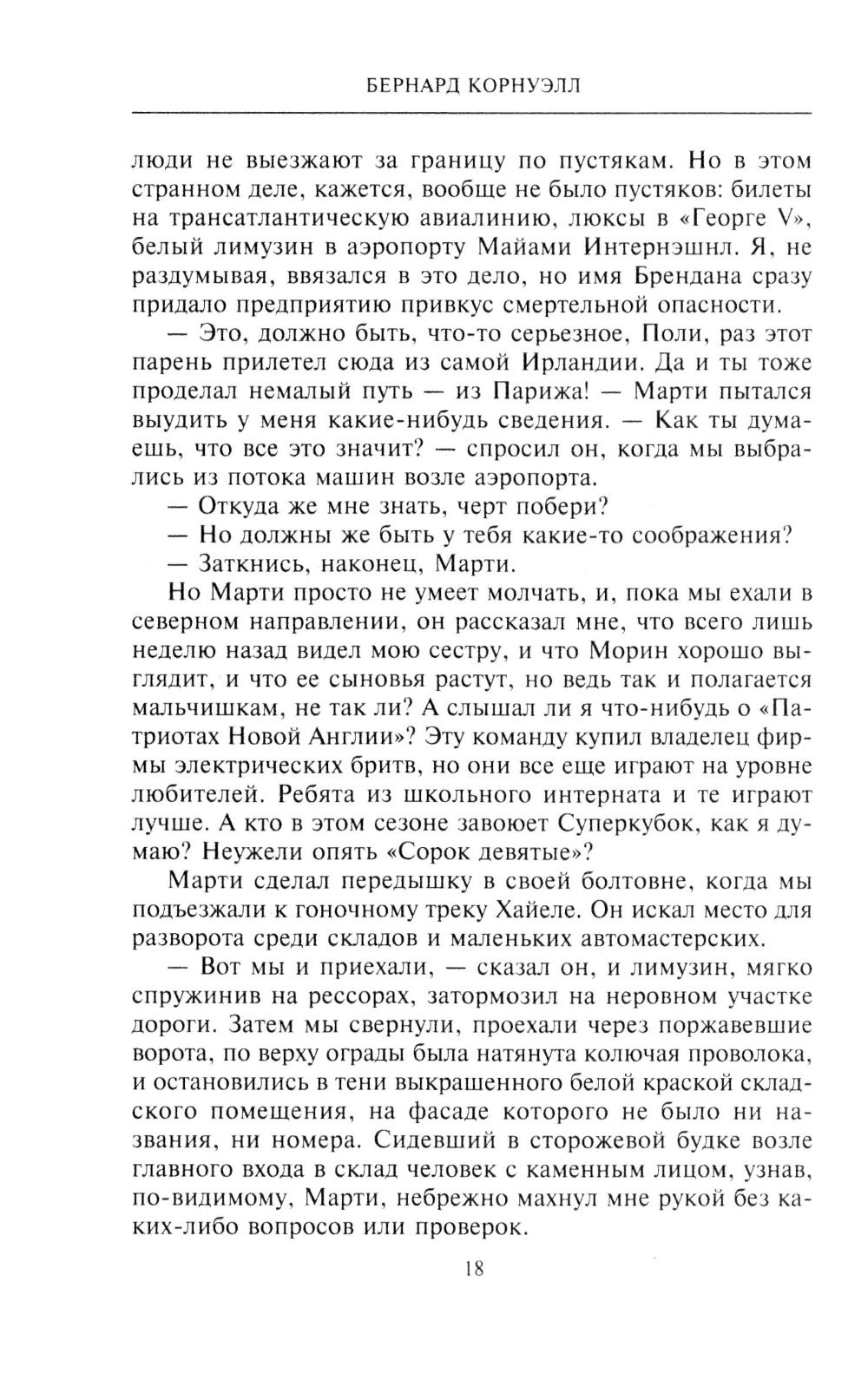 БЕРНАРД КОРНУЭЛЛ

люди не выезжают за границу по пустякам. Но в этом странном деле, кажется, вообще не было пустяков: билеты на трансатлантическую авиалинию, люксы в «Георге V», белый лимузин в аэропорту Майами Интернэшнл. Я, не раздумывая, ввязался в это дело, но имя Брендана сразу придало предприятию привкус смертельной опасности.

— Это, должно быть, что-то серьезное, Поли, раз этот парень прилетел сюда из самой Ирландии. Да и ты тоже проделал немалый путь — из Парижа! — Марти пытался выудить у меня какие-нибудь сведения. — Как ты думаешь, что все это значит? — спросил он, когда мы выбрались из потока машин возле аэропорта.

— Откуда же мне знать, черт побери?

— Но должны же быть у тебя какие-то соображения?

— Заткнись, наконец, Марти.

Но Марти просто не умеет молчать, и, пока мы ехали в северном направлении, он рассказал мне, что всего лишь неделю назад видел мою сестру, и что Морин хорошо выглядит, и что ее сыновья растут, но ведь так и полагается мальчишкам, не так ли? А слышал ли я что-нибудь о «Патриотах Новой Англии»? Эту команду купил владелец фирмы электрических бритв, но они все еще играют на уровне любителей. Ребята из школьного интерната и те играют лучше. А кто в этом сезоне завоюет Суперкубок, как я думаю? Неужели опять «Сорок девятые»?

Марти сделал передышку в своей болтовне, когда мы подъезжали к гоночному треку Хайеле. Он искал место для разворота среди складов и маленьких автомастерских.

— Вот мы и приехали, — сказал он, и лимузин, мягко спружинив на рессорах, затормозил на неровном участке дороги. Затем мы свернули, проехали через поржавевшие ворота, по верху ограды была натянута колючая проволока, и остановились в тени выкрашенного белой краской складского помещения, на фасаде которого не было ни названия, ни номера. Сидевший в сторожевой будке возле главного входа в склад человек с каменным лицом, узнав, по-видимому, Марти, небрежно махнул мне рукой без каких-либо вопросов или проверок.

18